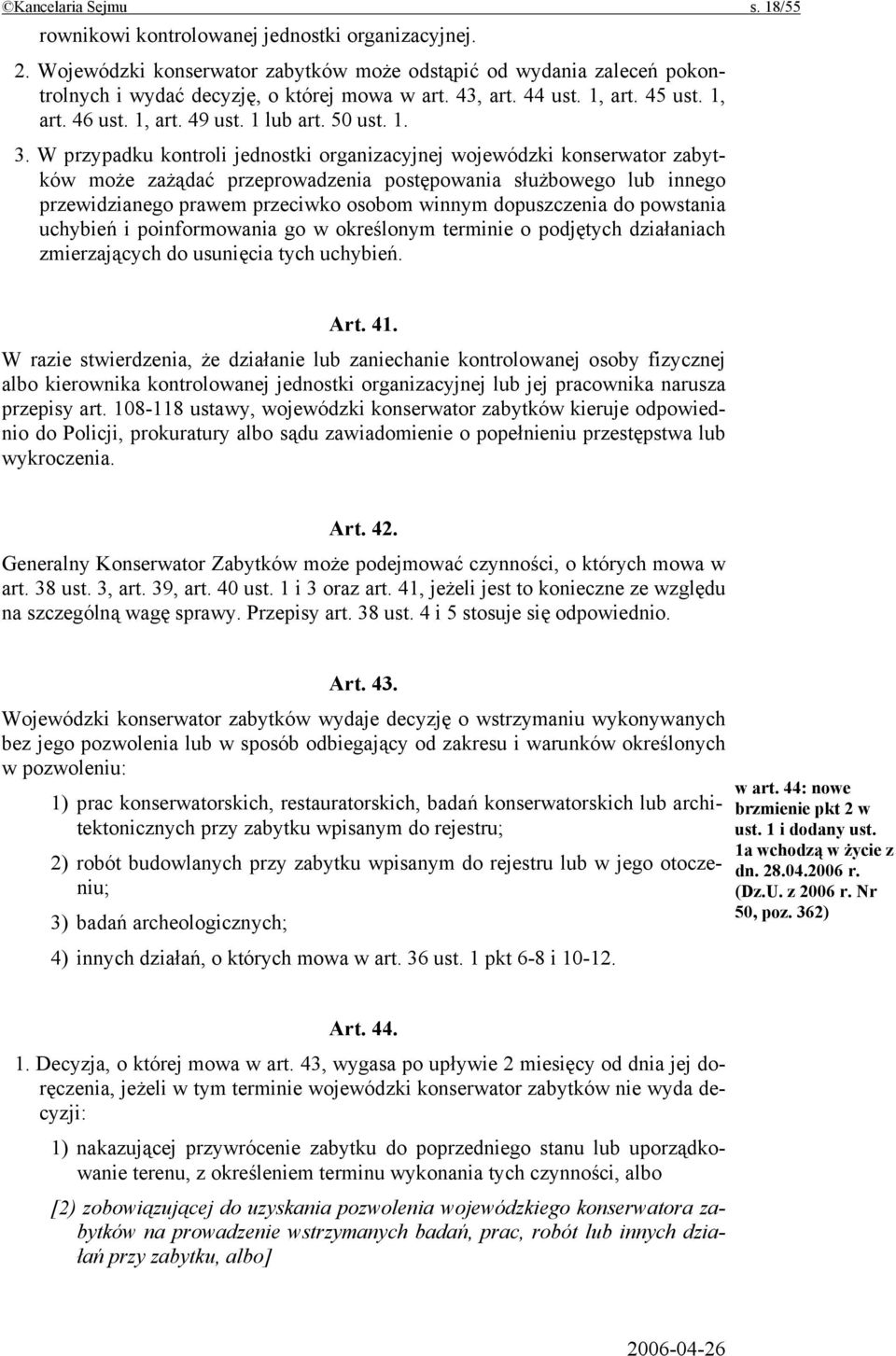 ©Kancelaria Sejmu s. 18/55

rownikowi kontrolowanej jednostki organizacyjnej.

2. Wojewódzki konserwator zabytków może odstąpić od wydania zaleceń pokontrolnych i wydać decyzję, o której mowa w art. 43, art. 44 ust. 1, art. 45 ust. 1, art. 46 ust. 1, art. 49 ust. 1 lub art. 50 ust. 1.

3. W przypadku kontroli jednostki organizacyjnej wojewódzki konserwator zabytków może zażądać przeprowadzenia postępowania służbowego lub innego przewidzianego prawem przeciwko osobom winnym dopuszczenia do powstania uchybień i poinformowania go w określonym terminie o podjętych działaniach zmierzających do usunięcia tych uchybień.

Art. 41.

W razie stwierdzenia, że działanie lub zaniechanie kontrolowanej osoby fizycznej albo kierownika kontrolowanej jednostki organizacyjnej lub jej pracownika narusza przepisy art. 108-118 ustawy, wojewódzki konserwator zabytków kieruje odpowiednio do Policji, prokuratury albo sądu zawiadomienie o popełnieniu przestępstwa lub wykroczenia.

Art. 42.

Generalny Konserwator Zabytków może podejmować czynności, o których mowa w art. 38 ust. 3, art. 39, art. 40 ust. 1 i 3 oraz art. 41, jeżeli jest to konieczne ze względu na szczególną wagę sprawy. Przepisy art. 38 ust. 4 i 5 stosuje się odpowiednio.

Art. 43.

Wojewódzki konserwator zabytków wydaje decyzję o wstrzymaniu wykonywanych bez jego pozwolenia lub w sposób odbiegający od zakresu i warunków określonych w pozwoleniu:

1) prac konserwatorskich, restauratorskich, badań konserwatorskich lub architektonicznych przy zabytku wpisanym do rejestru;

2) robót budowlanych przy zabytku wpisanym do rejestru lub w jego otoczeniu;

3) badań archeologicznych;

4) innych działań, o których mowa w art. 36 ust. 1 pkt 6-8 i 10-12.

w art. 44: nowe brzmienie pkt 2 w ust. 1 i dodany ust. 1a wchodzą w życie z dn. 28.04.2006 r. (Dz.U. z 2006 r. Nr 50, poz. 362)

Art. 44.

1. Decyzja, o której mowa w art. 43, wygasa po upływie 2 miesięcy od dnia jej doręczenia, jeżeli w tym terminie wojewódzki konserwator zabytków nie wyda decyzji:

1) nakazującej przywrócenie zabytku do poprzedniego stanu lub uporządkowanie terenu, z określeniem terminu wykonania tych czynności, albo

[2) zobowiązującej do uzyskania pozwolenia wojewódzkiego konserwatora zabytków na prowadzenie wstrzymanych badań, prac, robót lub innych działań przy zabytku, albo]

2006-04-26